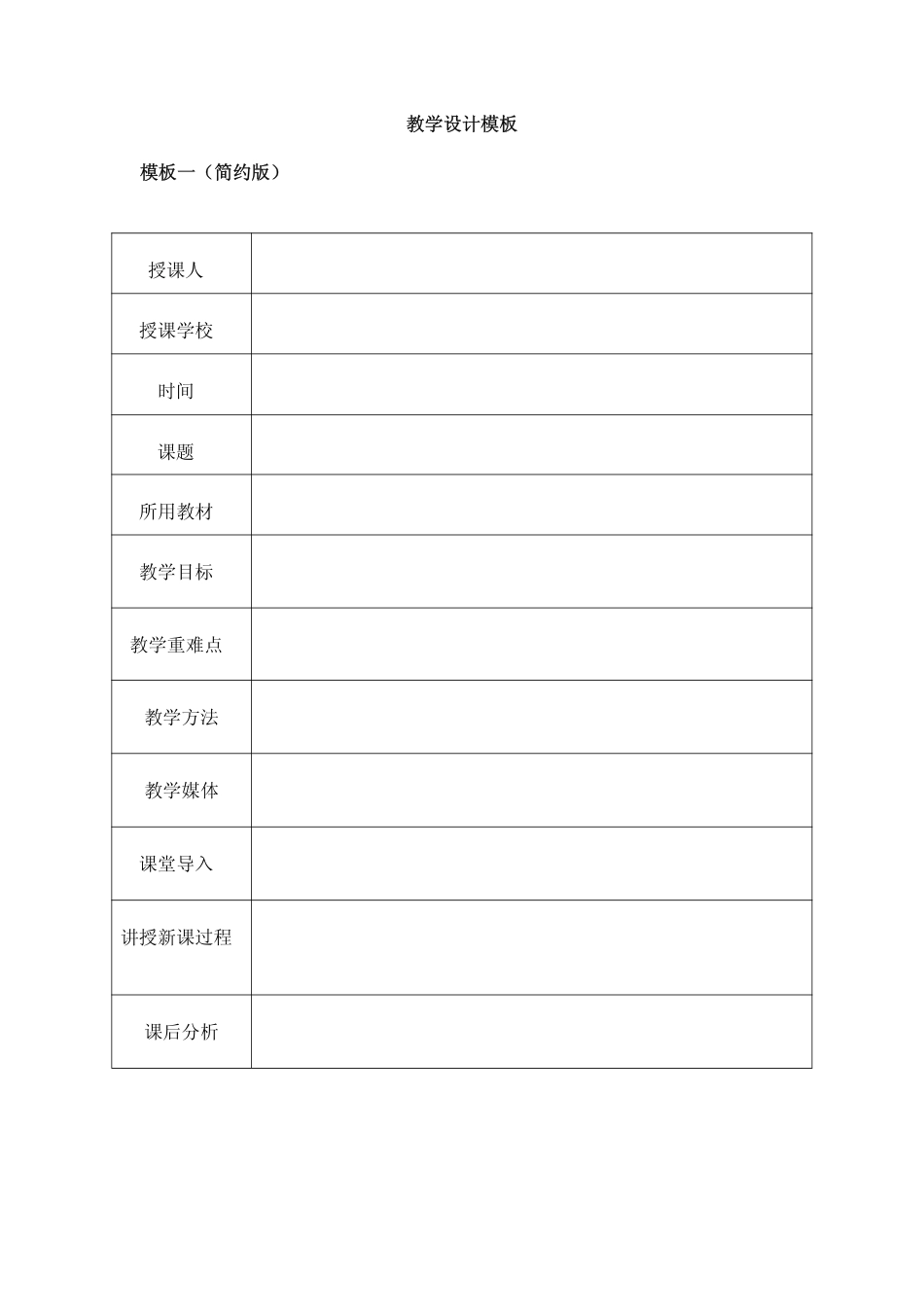 教学设计模板

模板一（简约版）

| 授课人 |  |
|---|---|
| 授课学校 |  |
| 时间 |  |
| 课题 |  |
| 所用教材 |  |
| 教学目标 |  |
| 教学重难点 |  |
| 教学方法 |  |
| 教学媒体 |  |
| 课堂导入 |  |
| 讲授新课过程 |  |
| 课后分析 |  |